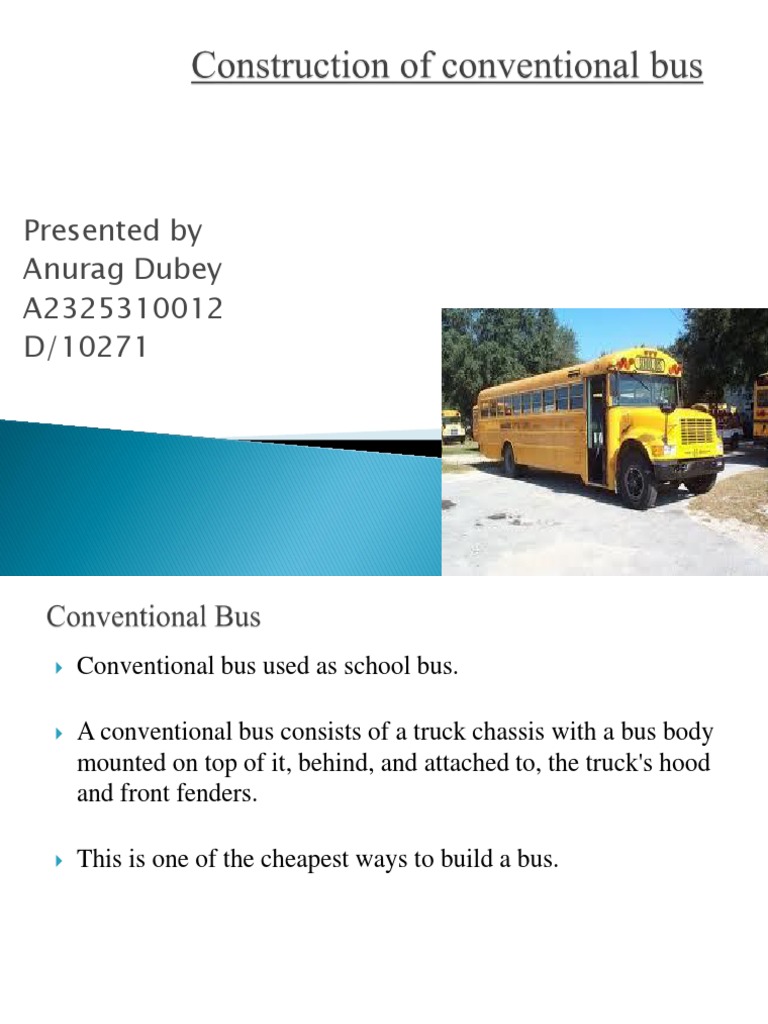 Construction of conventional bus

Presented by
Anurag Dubey
A2325310012
D/10271

Conventional Bus

Conventional bus used as school bus.

A conventional bus consists of a truck chassis with a bus body mounted on top of it, behind, and attached to, the truck's hood and front fenders.

This is one of the cheapest ways to build a bus.